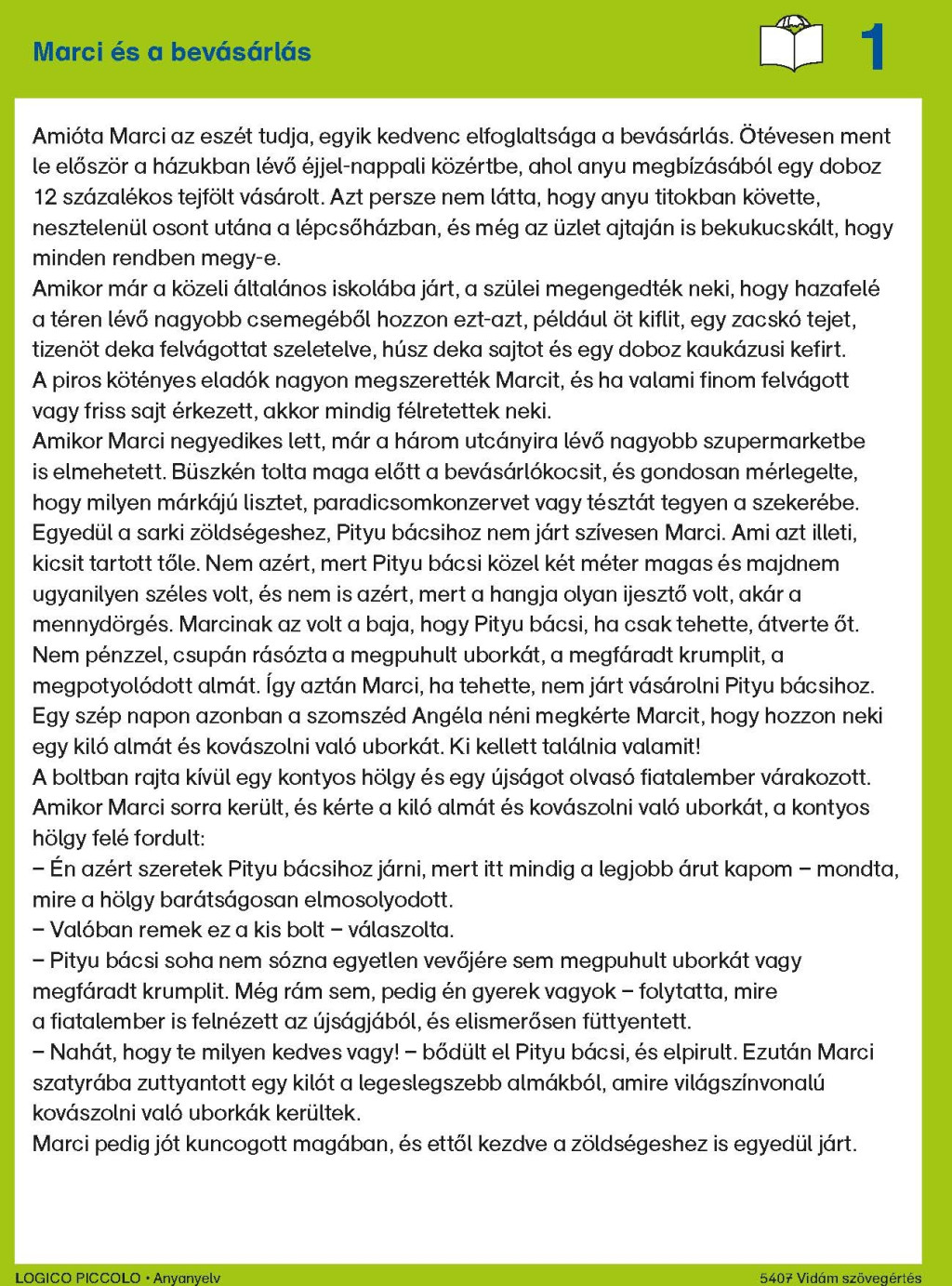 Marci és a bevásárlás

1

Amióta Marci az eszét tudja, egyik kedvenc elfoglaltsága a bevásárlás. Ötévesen ment le először a házukban lévő éjjel-nappali közértbe, ahol anyu megbízásából egy doboz 12 százalékos tejfölt vásárolt. Azt persze nem látta, hogy anyu titokban követte, nesztelenül osont utána a lépcsőházban, és még az üzlet ajtaján is bekukucskált, hogy minden rendben megy-e.
Amikor már a közeli általános iskolába járt, a szülei megengedték neki, hogy hazafelé a téren lévő nagyobb csemegéből hozzon ezt-azt, például öt kiflit, egy zacskó tejet, tizenöt deka felvágottat szeletelve, húsz deka sajtot és egy doboz kaukázusi kefirt.
A piros kötényes eladók nagyon megszerették Marcit, és ha valami finom felvágott vagy friss sajt érkezett, akkor mindig félretettek neki.
Amikor Marci negyedikes lett, már a három utcányira lévő nagyobb szupermarketbe is elmehetett. Büszkén tolta maga előtt a bevásárlókocsit, és gondosan mérlegelte, hogy milyen márkájú lisztet, paradicsomkonzervet vagy tésztát tegyen a szekerébe.
Egyedül a sarki zöldségeshez, Pityu bácsihoz nem járt szívesen Marci. Ami azt illeti, kicsit tartott tőle. Nem azért, mert Pityu bácsi közel két méter magas és majdnem ugyanilyen széles volt, és nem is azért, mert a hangja olyan ijesztő volt, akár a mennydörgés. Marcinak az volt a baja, hogy Pityu bácsi, ha csak tehette, átverte őt. Nem pénzzel, csupán rásózta a megpuhult uborkát, a megfáradt krumplit, a megpotyolódott almát. Így aztán Marci, ha tehette, nem járt vásárolni Pityu bácsihoz.
Egy szép napon azonban a szomszéd Angéla néni megkérte Marcit, hogy hozzon neki egy kiló almát és kovászolni való uborkát. Ki kellett találnia valamit!
A boltban rajta kívül egy kontyos hölgy és egy újságot olvasó fiatalember várakozott. Amikor Marci sorra került, és kérte a kiló almát és kovászolni való uborkát, a kontyos hölgy felé fordult:
– Én azért szeretek Pityu bácsihoz járni, mert itt mindig a legjobb árut kapom – mondta, mire a hölgy barátságosan elmosolyodott.
– Valóban remek ez a kis bolt – válaszolta.
– Pityu bácsi soha nem sózna egyetlen vevőjére sem megpuhult uborkát vagy megfáradt krumplit. Még rám sem, pedig én gyerek vagyok – folytatta, mire a fiatalember is felnézett az újságjából, és elismerősen füttyentett.
– Nahát, hogy te milyen kedves vagy! – bődült el Pityu bácsi, és elpirult. Ezután Marci szatyrába zuttyantott egy kilót a legeslegszebb almákból, amire világszínvonalú kovászolni való uborkák kerültek.
Marci pedig jót kuncogott magában, és ettől kezdve a zöldségeshez is egyedül járt.

LOGICO PICCOLO • Anyanyelv

5407 Vidám szövegértés